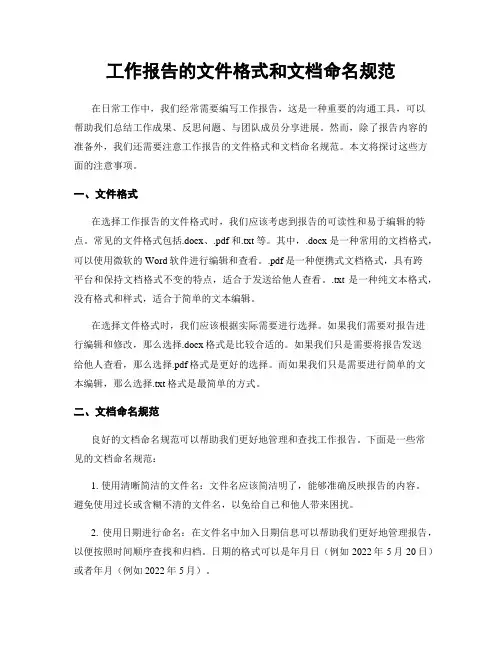 工作报告的文件格式和文档命名规范

在日常工作中，我们经常需要编写工作报告，这是一种重要的沟通工具，可以帮助我们总结工作成果、反思问题、与团队成员分享进展。然而，除了报告内容的准备外，我们还需要注意工作报告的文件格式和文档命名规范。本文将探讨这些方面的注意事项。

一、文件格式

在选择工作报告的文件格式时，我们应该考虑到报告的可读性和易于编辑的特点。常见的文件格式包括.docx、.pdf 和.txt 等。其中，.docx 是一种常用的文档格式，可以使用微软的 Word 软件进行编辑和查看。.pdf 是一种便携式文档格式，具有跨平台和保持文档格式不变的特点，适合于发送给他人查看。.txt 是一种纯文本格式，没有格式和样式，适合于简单的文本编辑。

在选择文件格式时，我们应该根据实际需要进行选择。如果我们需要对报告进行编辑和修改，那么选择.docx 格式是比较合适的。如果我们只是需要将报告发送给他人查看，那么选择.pdf 格式是更好的选择。而如果我们只是需要进行简单的文本编辑，那么选择.txt 格式是最简单的方式。

二、文档命名规范

良好的文档命名规范可以帮助我们更好地管理和查找工作报告。下面是一些常见的文档命名规范：

1. 使用清晰简洁的文件名：文件名应该简洁明了，能够准确反映报告的内容。避免使用过长或含糊不清的文件名，以免给自己和他人带来困扰。

2. 使用日期进行命名：在文件名中加入日期信息可以帮助我们更好地管理报告，以便按照时间顺序查找和归档。日期的格式可以是年月日（例如 2022 年 5 月 20 日）或者年月（例如 2022 年 5 月）。